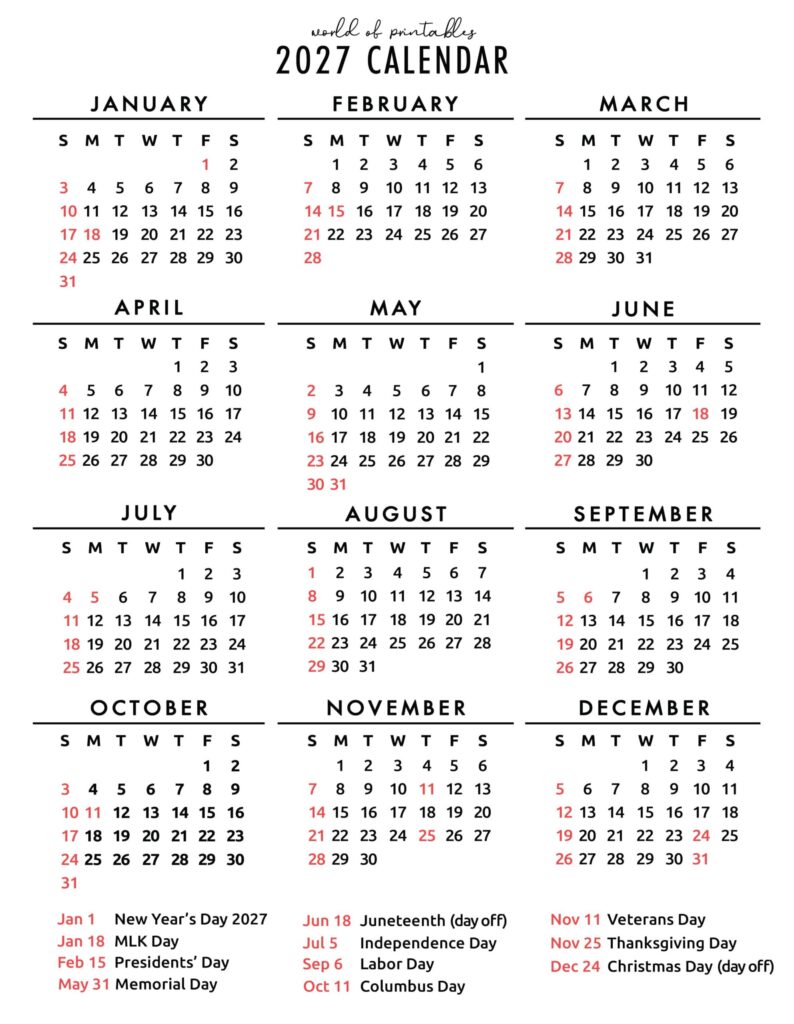 world of printables
2027 CALENDAR

JANUARY

| S | M | T | W | T | F | S |
|---|---|---|---|---|---|---|
| | | | | | 1 | 2 |
| 3 | 4 | 5 | 6 | 7 | 8 | 9 |
| 10 | 11 | 12 | 13 | 14 | 15 | 16 |
| 17 | 18 | 19 | 20 | 21 | 22 | 23 |
| 24 | 25 | 26 | 27 | 28 | 29 | 30 |
| 31 | | | | | | |

FEBRUARY

| S | M | T | W | T | F | S |
|---|---|---|---|---|---|---|
| | 1 | 2 | 3 | 4 | 5 | 6 |
| 7 | 8 | 9 | 10 | 11 | 12 | 13 |
| 14 | 15 | 16 | 17 | 18 | 19 | 20 |
| 21 | 22 | 23 | 24 | 25 | 26 | 27 |
| 28 | | | | | | |

MARCH

| S | M | T | W | T | F | S |
|---|---|---|---|---|---|---|
| | 1 | 2 | 3 | 4 | 5 | 6 |
| 7 | 8 | 9 | 10 | 11 | 12 | 13 |
| 14 | 15 | 16 | 17 | 18 | 19 | 20 |
| 21 | 22 | 23 | 24 | 25 | 26 | 27 |
| 28 | 29 | 30 | 31 | | | |

APRIL

| S | M | T | W | T | F | S |
|---|---|---|---|---|---|---|
| | | | | 1 | 2 | 3 |
| 4 | 5 | 6 | 7 | 8 | 9 | 10 |
| 11 | 12 | 13 | 14 | 15 | 16 | 17 |
| 18 | 19 | 20 | 21 | 22 | 23 | 24 |
| 25 | 26 | 27 | 28 | 29 | 30 | |

MAY

| S | M | T | W | T | F | S |
|---|---|---|---|---|---|---|
| | | | | | | 1 |
| 2 | 3 | 4 | 5 | 6 | 7 | 8 |
| 9 | 10 | 11 | 12 | 13 | 14 | 15 |
| 16 | 17 | 18 | 19 | 20 | 21 | 22 |
| 23 | 24 | 25 | 26 | 27 | 28 | 29 |
| 30 | 31 | | | | | |

JUNE

| S | M | T | W | T | F | S |
|---|---|---|---|---|---|---|
| | | 1 | 2 | 3 | 4 | 5 |
| 6 | 7 | 8 | 9 | 10 | 11 | 12 |
| 13 | 14 | 15 | 16 | 17 | 18 | 19 |
| 20 | 21 | 22 | 23 | 24 | 25 | 26 |
| 27 | 28 | 29 | 30 | | | |

JULY

| S | M | T | W | T | F | S |
|---|---|---|---|---|---|---|
| | | | | 1 | 2 | 3 |
| 4 | 5 | 6 | 7 | 8 | 9 | 10 |
| 11 | 12 | 13 | 14 | 15 | 16 | 17 |
| 18 | 19 | 20 | 21 | 22 | 23 | 24 |
| 25 | 26 | 27 | 28 | 29 | 30 | 31 |

AUGUST

| S | M | T | W | T | F | S |
|---|---|---|---|---|---|---|
| 1 | 2 | 3 | 4 | 5 | 6 | 7 |
| 8 | 9 | 10 | 11 | 12 | 13 | 14 |
| 15 | 16 | 17 | 18 | 19 | 20 | 21 |
| 22 | 23 | 24 | 25 | 26 | 27 | 28 |
| 29 | 30 | 31 | | | | |

SEPTEMBER

| S | M | T | W | T | F | S |
|---|---|---|---|---|---|---|
| | | | 1 | 2 | 3 | 4 |
| 5 | 6 | 7 | 8 | 9 | 10 | 11 |
| 12 | 13 | 14 | 15 | 16 | 17 | 18 |
| 19 | 20 | 21 | 22 | 23 | 24 | 25 |
| 26 | 27 | 28 | 29 | 30 | | |

OCTOBER

| S | M | T | W | T | F | S |
|---|---|---|---|---|---|---|
| | | | | | 1 | 2 |
| 3 | 4 | 5 | 6 | 7 | 8 | 9 |
| 10 | 11 | 12 | 13 | 14 | 15 | 16 |
| 17 | 18 | 19 | 20 | 21 | 22 | 23 |
| 24 | 25 | 26 | 27 | 28 | 29 | 30 |
| 31 | | | | | | |

NOVEMBER

| S | M | T | W | T | F | S |
|---|---|---|---|---|---|---|
| | 1 | 2 | 3 | 4 | 5 | 6 |
| 7 | 8 | 9 | 10 | 11 | 12 | 13 |
| 14 | 15 | 16 | 17 | 18 | 19 | 20 |
| 21 | 22 | 23 | 24 | 25 | 26 | 27 |
| 28 | 29 | 30 | | | | |

DECEMBER

| S | M | T | W | T | F | S |
|---|---|---|---|---|---|---|
| | | | 1 | 2 | 3 | 4 |
| 5 | 6 | 7 | 8 | 9 | 10 | 11 |
| 12 | 13 | 14 | 15 | 16 | 17 | 18 |
| 19 | 20 | 21 | 22 | 23 | 24 | 25 |
| 26 | 27 | 28 | 29 | 30 | 31 | |

Jan 1 New Year's Day 2027
Jan 18 MLK Day
Feb 15 Presidents' Day
May 31 Memorial Day

Jun 18 Juneteenth (day off)
Jul 5 Independence Day
Sep 6 Labor Day
Oct 11 Columbus Day

Nov 11 Veterans Day
Nov 25 Thanksgiving Day
Dec 24 Christmas Day (day off)